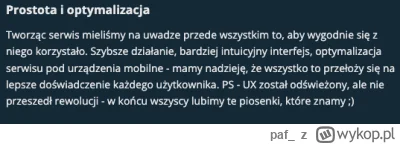 Prostota i optymalizacja

Tworząc serwis mieliśmy na uwadze przede wszystkim to, aby wygodnie się z niego korzystało. Szybsze działanie, bardziej intuicyjny interfejs, optymalizacja serwisu pod urządzenia mobilne - mamy nadzieję, że wszystko to przełoży się na lepsze doświadczenie każdego użytkownika. PS - UX został odświeżony, ale nie przeszedł rewolucji - w końcu wszyscy lubimy te piosenki, które znamy ;)

paf_ z wykop.pl